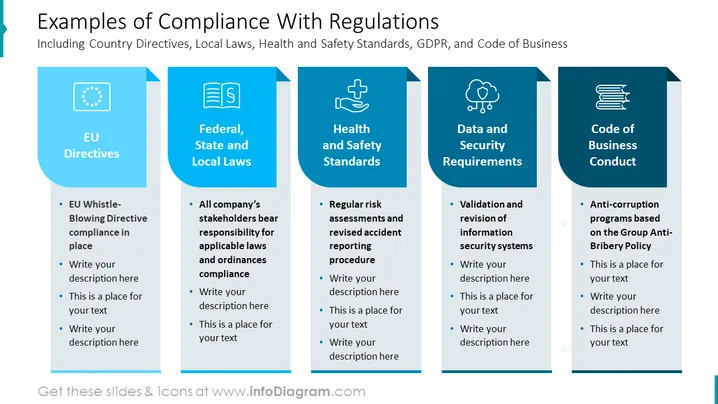 Examples of Compliance With Regulations

Including Country Directives, Local Laws, Health and Safety Standards, GDPR, and Code of Business

EU
Directives

• EU Whistle-Blowing Directive compliance in place
• Write your description here
• This is a place for your text
• Write your description here

Federal,
State and
Local Laws

• All company's stakeholders bear responsibility for applicable laws and ordinances compliance
• Write your description here
• This is a place for your text

Health
and Safety
Standards

• Regular risk assessments and revised accident reporting procedure
• Write your description here
• This is a place for your text
• Write your description here

Data and
Security
Requirements

• Validation and revision of information security systems
• Write your description here
• This is a place for your text
• Write your description here

Code of
Business
Conduct

• Anti-corruption programs based on the Group Anti-Bribery Policy
• This is a place for your text
• Write your description here
• This is a place for your text

Get these slides & icons at www.infoDiagram.com